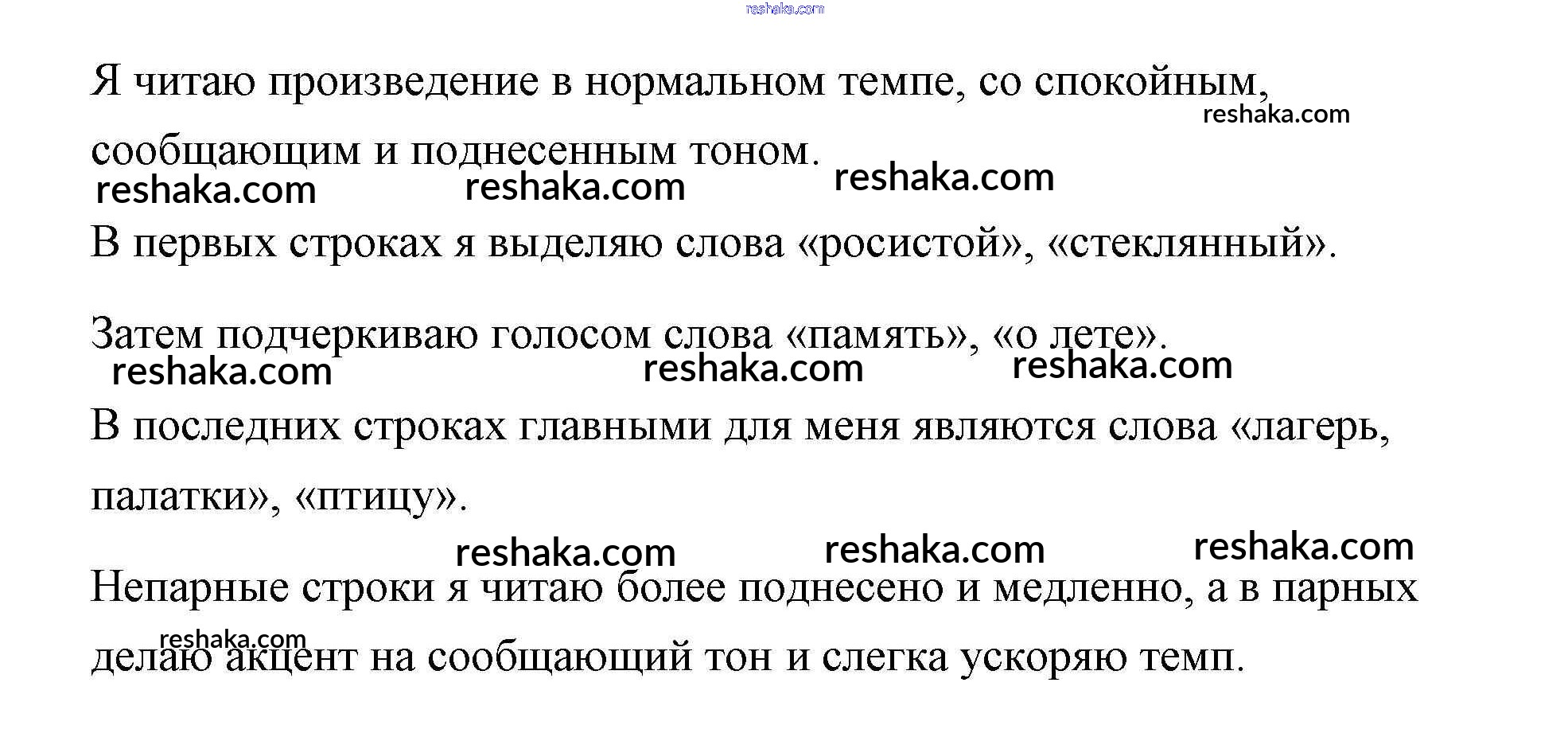 Я читаю произведение в нормальном темпе, со спокойным, сообщающим и поднесенным тоном.

В первых строках я выделяю слова «росистой», «стеклянный».

Затем подчеркиваю голосом слова «память», «о лете».

В последних строках главными для меня являются слова «лагерь, палатки», «птицу».

Непарные строки я читаю более поднесено и медленно, а в парных делаю акцент на сообщающий тон и слегка ускоряю темп.

reshaka.com